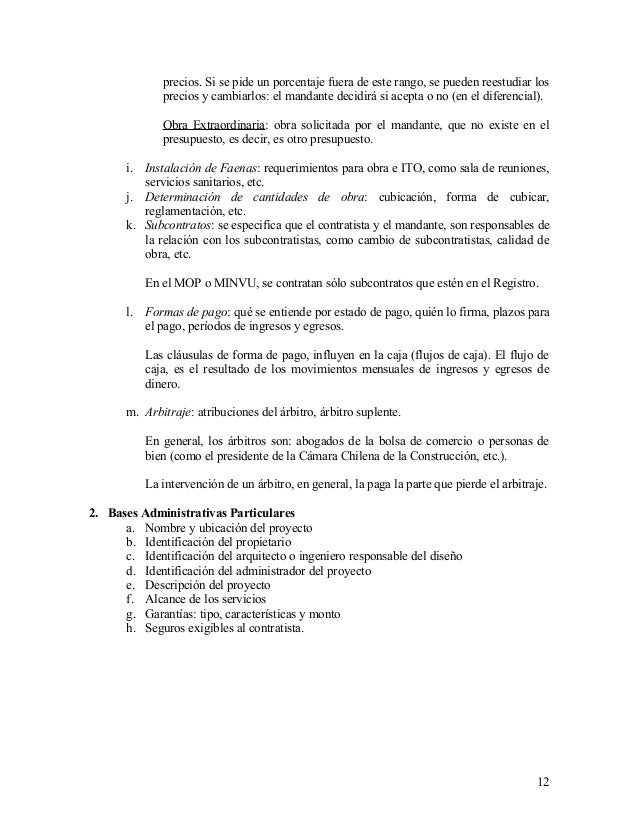 precios. Si se pide un porcentaje fuera de este rango, se pueden reestudiar los precios y cambiarlos: el mandante decidirá si acepta o no (en el diferencial).

Obra Extraordinaria: obra solicitada por el mandante, que no existe en el presupuesto, es decir, es otro presupuesto.

i. Instalación de Faenas: requerimientos para obra e ITO, como sala de reuniones, servicios sanitarios, etc.
j. Determinación de cantidades de obra: cubicación, forma de cubicar, reglamentación, etc.
k. Subcontratos: se especifica que el contratista y el mandante, son responsables de la relación con los subcontratistas, como cambio de subcontratistas, calidad de obra, etc.

En el MOP o MINVU, se contratan sólo subcontratos que estén en el Registro.

l. Formas de pago: qué se entiende por estado de pago, quién lo firma, plazos para el pago, períodos de ingresos y egresos.

Las cláusulas de forma de pago, influyen en la caja (flujos de caja). El flujo de caja, es el resultado de los movimientos mensuales de ingresos y egresos de dinero.

m. Arbitraje: atribuciones del árbitro, árbitro suplente.

En general, los árbitros son: abogados de la bolsa de comercio o personas de bien (como el presidente de la Cámara Chilena de la Construcción, etc.).

La intervención de un árbitro, en general, la paga la parte que pierde el arbitraje.

2. Bases Administrativas Particulares
a. Nombre y ubicación del proyecto
b. Identificación del propietario
c. Identificación del arquitecto o ingeniero responsable del diseño
d. Identificación del administrador del proyecto
e. Descripción del proyecto
f. Alcance de los servicios
g. Garantías: tipo, características y monto
h. Seguros exigibles al contratista.

12